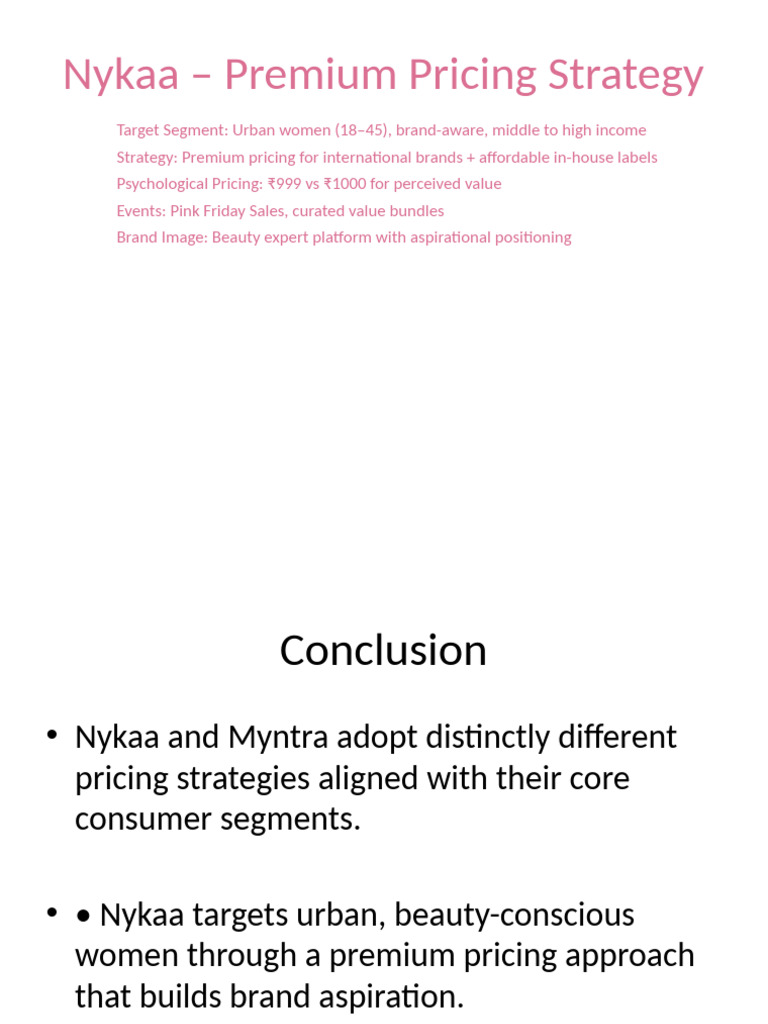 Nykaa – Premium Pricing Strategy

Target Segment: Urban women (18–45), brand-aware, middle to high income
Strategy: Premium pricing for international brands + affordable in-house labels
Psychological Pricing: ₹999 vs ₹1000 for perceived value
Events: Pink Friday Sales, curated value bundles
Brand Image: Beauty expert platform with aspirational positioning

Conclusion

• Nykaa and Myntra adopt distinctly different pricing strategies aligned with their core consumer segments.

• • Nykaa targets urban, beauty-conscious women through a premium pricing approach that builds brand aspiration.